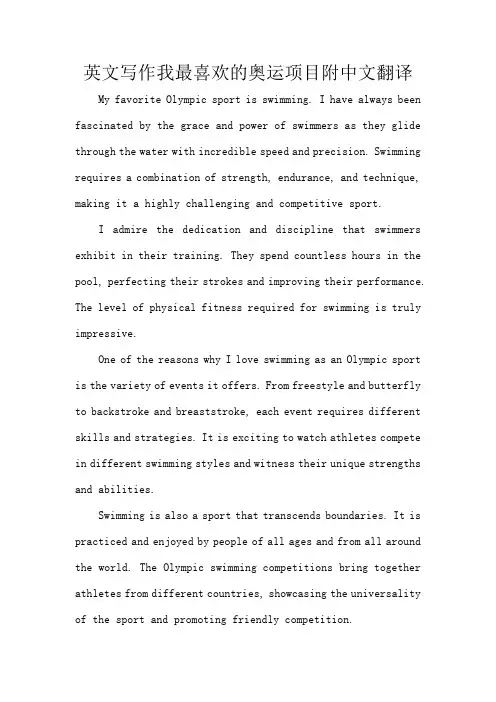 英文写作我最喜欢的奥运项目附中文翻译

My favorite Olympic sport is swimming. I have always been fascinated by the grace and power of swimmers as they glide through the water with incredible speed and precision. Swimming requires a combination of strength, endurance, and technique, making it a highly challenging and competitive sport.

I admire the dedication and discipline that swimmers exhibit in their training. They spend countless hours in the pool, perfecting their strokes and improving their performance. The level of physical fitness required for swimming is truly impressive.

One of the reasons why I love swimming as an Olympic sport is the variety of events it offers. From freestyle and butterfly to backstroke and breaststroke, each event requires different skills and strategies. It is exciting to watch athletes compete in different swimming styles and witness their unique strengths and abilities.

Swimming is also a sport that transcends boundaries. It is practiced and enjoyed by people of all ages and from all around the world. The Olympic swimming competitions bring together athletes from different countries, showcasing the universality of the sport and promoting friendly competition.